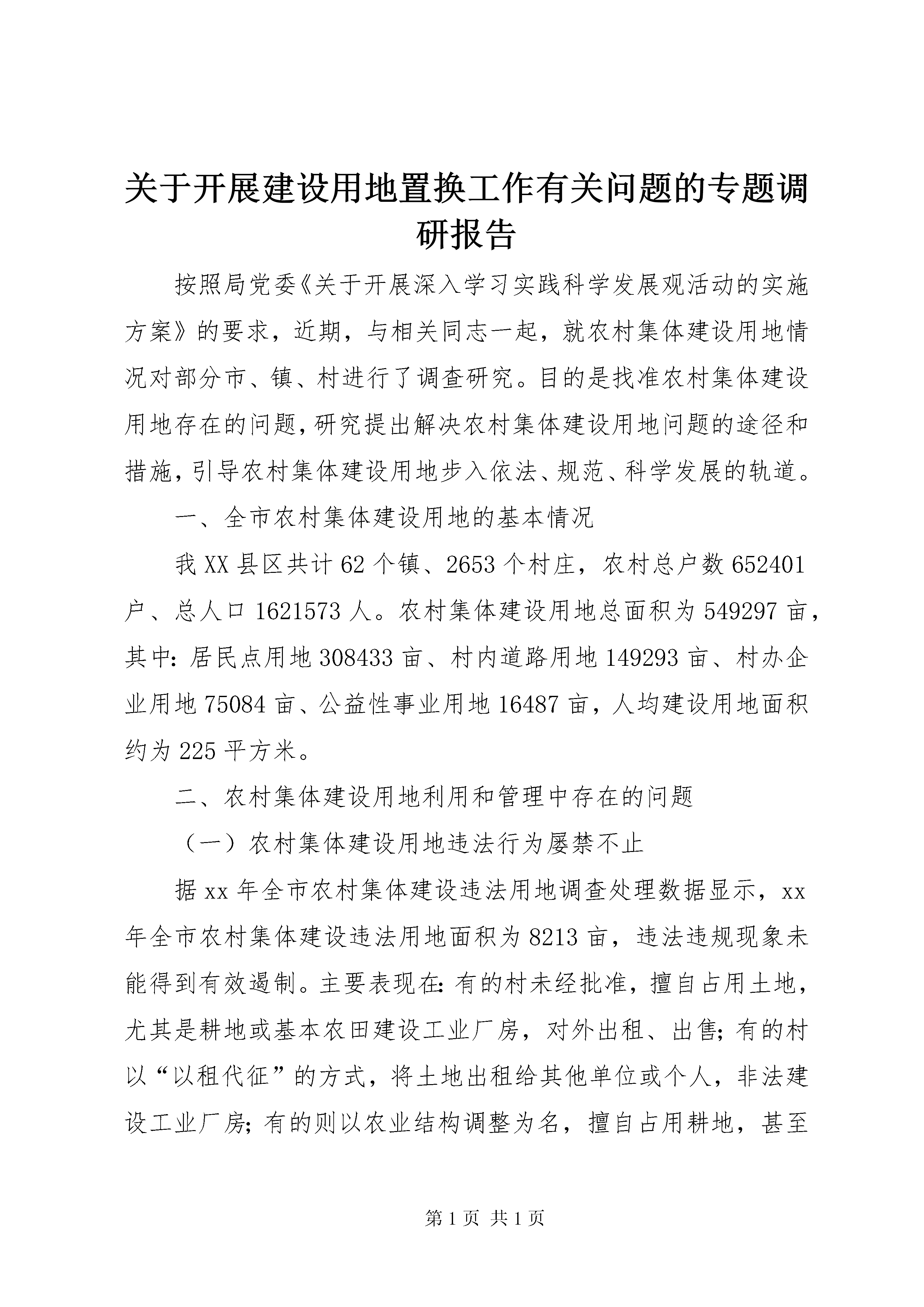 关于开展建设用地置换工作有关问题的专题调研报告

按照局党委《关于开展深入学习实践科学发展观活动的实施方案》的要求，近期，与相关同志一起，就农村集体建设用地情况对部分市、镇、村进行了调查研究。目的是找准农村集体建设用地存在的问题，研究提出解决农村集体建设用地问题的途径和措施，引导农村集体建设用地步入依法、规范、科学发展的轨道。

一、全市农村集体建设用地的基本情况

我XX县区共计62个镇、2653个村庄，农村总户数652401户、总人口1621573人。农村集体建设用地总面积为549297亩，其中：居民点用地308433亩、村内道路用地149293亩、村办企业用地75084亩、公益性事业用地16487亩，人均建设用地面积约为225平方米。

二、农村集体建设用地利用和管理中存在的问题

（一）农村集体建设用地违法行为屡禁不止

据xx年全市农村集体建设违法用地调查处理数据显示，xx年全市农村集体建设违法用地面积为8213亩，违法违规现象未能得到有效遏制。主要表现在：有的村未经批准，擅自占用土地，尤其是耕地或基本农田建设工业厂房，对外出租、出售；有的村以“以租代征”的方式，将土地出租给其他单位或个人，非法建设工业厂房；有的则以农业结构调整为名，擅自占用耕地，甚至

第1页 共1页